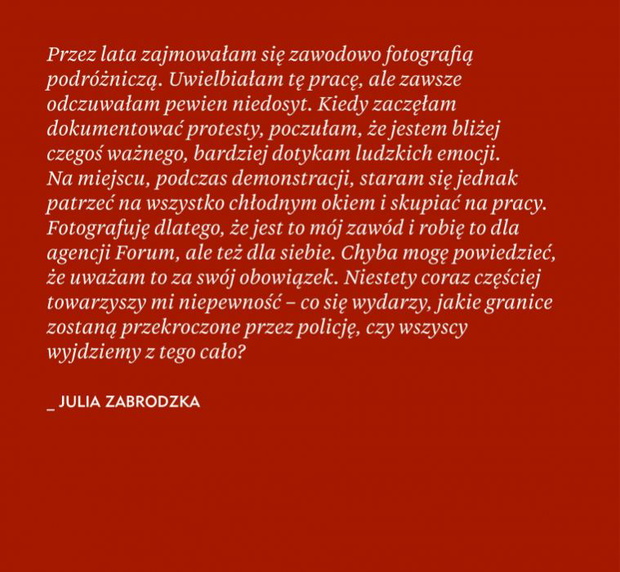 Przez lata zajmowałam się zawodowo fotografią podróżniczą. Uwielbiałam tę pracę, ale zawsze odczuwałam pewien niedosyt. Kiedy zaczęłam dokumentować protesty, poczułam, że jestem bliżej czegoś ważnego, bardziej dotykam ludzkich emocji. Na miejscu, podczas demonstracji, staram się jednak patrzeć na wszystko chłodnym okiem i skupiać na pracy. Fotografuję dlatego, że jest to mój zawód i robię to dla agencji Forum, ale też dla siebie. Chyba mogę powiedzieć, że uważam to za swój obowiązek. Niestety coraz częściej towarzyszy mi niepewność – co się wydarzy, jakie granice zostaną przekroczone przez policję, czy wszyscy wyjdziemy z tego cało?

_ JULIA ZABRODZKA